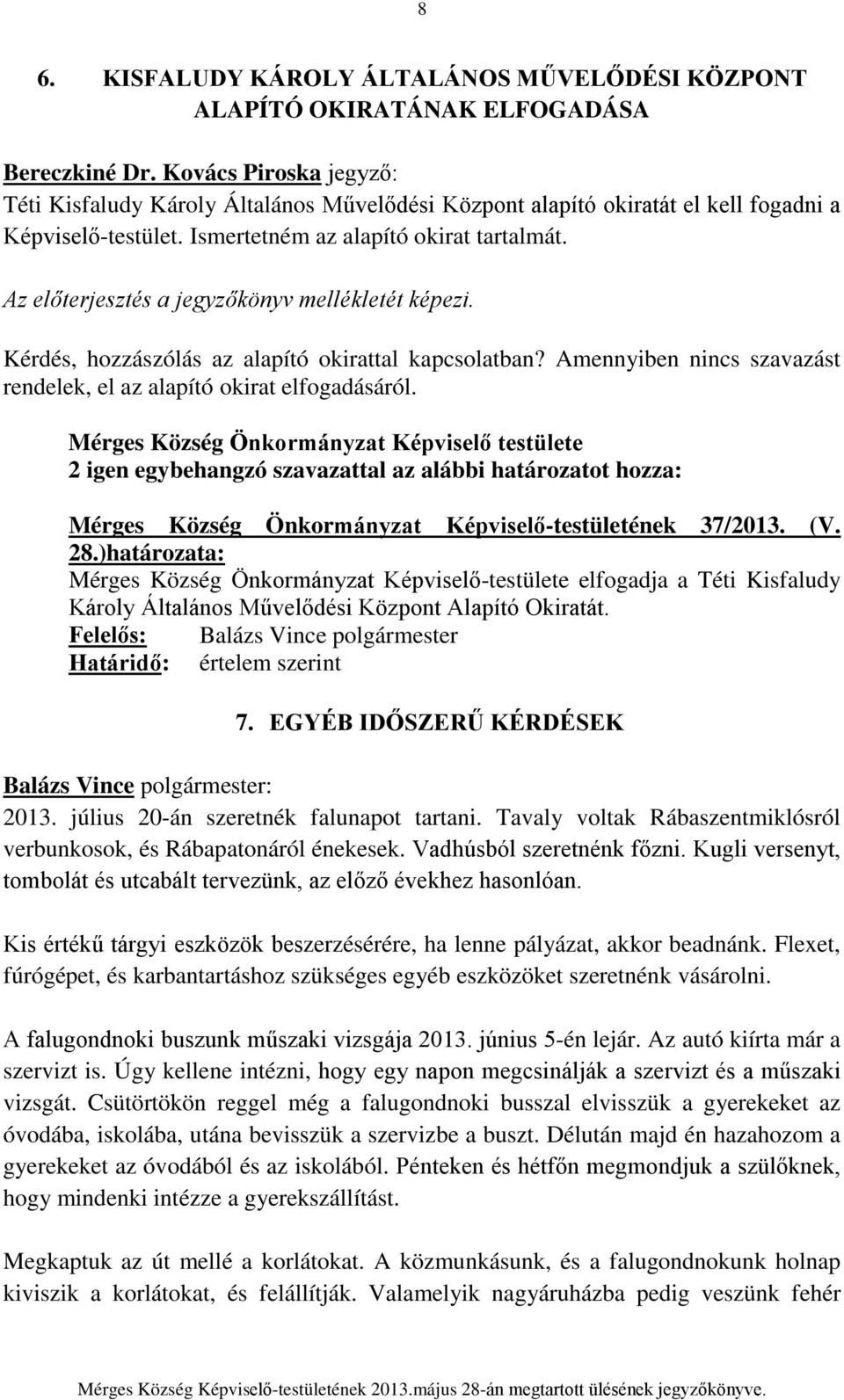 8

6. KISFALUDY KÁROLY ÁLTALÁNOS MŰVELŐDÉSI KÖZPONT ALAPÍTÓ OKIRATÁNAK ELFOGADÁSA

Bereczkiné Dr. Kovács Piroska jegyző:
Téti Kisfaludy Károly Általános Művelődési Központ alapító okiratát el kell fogadni a Képviselő-testület. Ismertetném az alapító okirat tartalmát.

Az előterjesztés a jegyzőkönyv mellékletét képezi.

Kérdés, hozzászólás az alapító okirattal kapcsolatban? Amennyiben nincs szavazást rendelek, el az alapító okirat elfogadásáról.

Mérges Község Önkormányzat Képviselő testülete
2 igen egybehangzó szavazattal az alábbi határozatot hozza:

Mérges Község Önkormányzat Képviselő-testületének 37/2013. (V. 28.)határozata:
Mérges Község Önkormányzat Képviselő-testülete elfogadja a Téti Kisfaludy Károly Általános Művelődési Központ Alapító Okiratát.
Felelős: Balázs Vince polgármester
Határidő: értelem szerint

7. EGYÉB IDŐSZERŰ KÉRDÉSEK

Balázs Vince polgármester:
2013. július 20-án szeretnék falunapot tartani. Tavaly voltak Rábaszentmiklósról verbunkosok, és Rábapatonáról énekesek. Vadhúsból szeretnénk főzni. Kugli versenyt, tombolát és utcabált tervezünk, az előző évekhez hasonlóan.

Kis értékű tárgyi eszközök beszerzésérére, ha lenne pályázat, akkor beadnánk. Flexet, fúrógépet, és karbantartáshoz szükséges egyéb eszközöket szeretnénk vásárolni.

A falugondnoki buszunk műszaki vizsgája 2013. június 5-én lejár. Az autó kiírta már a szervizt is. Úgy kellene intézni, hogy egy napon megcsinálják a szervizt és a műszaki vizsgát. Csütörtökön reggel még a falugondnoki busszal elvisszük a gyerekeket az óvodába, iskolába, utána bevisszük a szervizbe a buszt. Délután majd én hazahozom a gyerekeket az óvodából és az iskolából. Pénteken és hétfőn megmondjuk a szülőknek, hogy mindenki intézze a gyerekszállítást.

Megkaptuk az út mellé a korlátokat. A közmunkásunk, és a falugondnokunk holnap kiviszik a korlátokat, és felállítják. Valamelyik nagyáruházba pedig veszünk fehér

Mérges Község Képviselő-testületének 2013.május 28-án megtartott ülésének jegyzőkönyve.